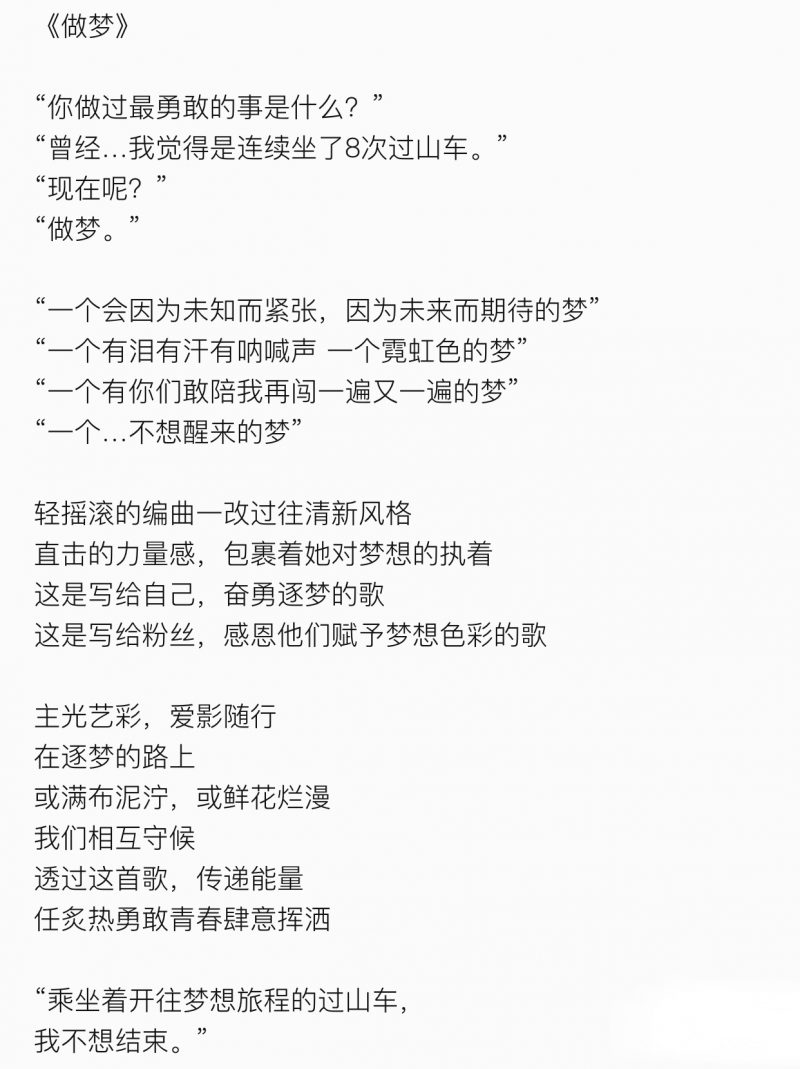 《做梦》

“你做过最勇敢的事是什么？”
“曾经…我觉得是连续坐了8次过山车。”
“现在呢？”
“做梦。”

“一个会因为未知而紧张，因为未来而期待的梦”
“一个有泪有汗有呐喊声 一个霓虹色的梦”
“一个有你们敢陪我再闯一遍又一遍的梦”
“一个…不想醒来的梦”

轻摇滚的编曲一改过往清新风格
直击的力量感，包裹着她对梦想的执着
这是写给自己，奋勇逐梦的歌
这是写给粉丝，感恩他们赋予梦想色彩的歌

主光艺彩，爱影随行
在逐梦的路上
或满布泥泞，或鲜花烂漫
我们相互守候
透过这首歌，传递能量
任炙热勇敢青春肆意挥洒

“乘坐着开往梦想旅程的过山车，
我不想结束。”